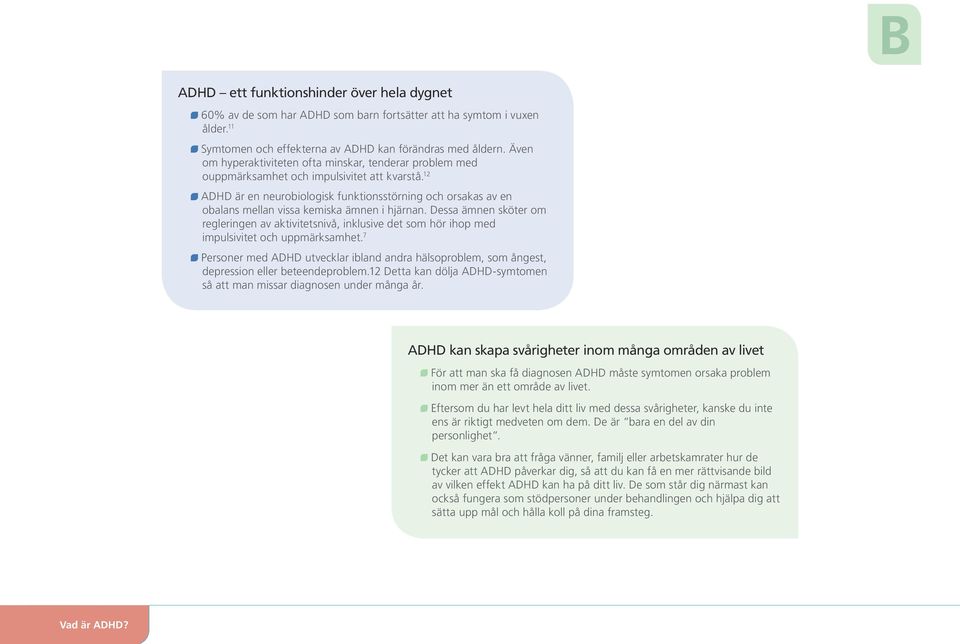 B

ADHD – ett funktionshinder över hela dygnet

60% av de som har ADHD som barn fortsätter att ha symtom i vuxen ålder.$^{11}$

Symtomen och effekterna av ADHD kan förändras med åldern. Även om hyperaktiviteten ofta minskar, tenderar problem med ouppmärksamhet och impulsivitet att kvarstå.$^{12}$

ADHD är en neurobiologisk funktionsstörning och orsakas av en obalans mellan vissa kemiska ämnen i hjärnan. Dessa ämnen sköter om regleringen av aktivitetsnivå, inklusive det som hör ihop med impulsivitet och uppmärksamhet.$^{7}$

Personer med ADHD utvecklar ibland andra hälsoproblem, som ångest, depression eller beteendeproblem.12 Detta kan dölja ADHD-symtomen så att man missar diagnosen under många år.

ADHD kan skapa svårigheter inom många områden av livet

För att man ska få diagnosen ADHD måste symtomen orsaka problem inom mer än ett område av livet.

Eftersom du har levt hela ditt liv med dessa svårigheter, kanske du inte ens är riktigt medveten om dem. De är "bara en del av din personlighet".

Det kan vara bra att fråga vänner, familj eller arbetskamrater hur de tycker att ADHD påverkar dig, så att du kan få en mer rättvisande bild av vilken effekt ADHD kan ha på ditt liv. De som står dig närmast kan också fungera som stödpersoner under behandlingen och hjälpa dig att sätta upp mål och hålla koll på dina framsteg.

Vad är ADHD?